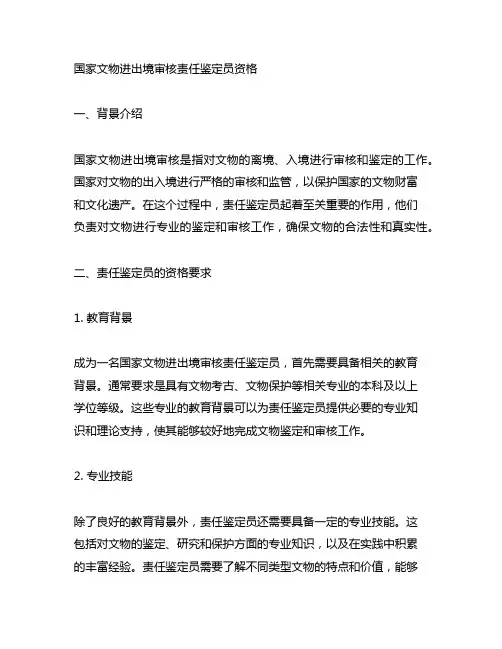 国家文物进出境审核责任鉴定员资格

一、背景介绍

国家文物进出境审核是指对文物的离境、入境进行审核和鉴定的工作。国家对文物的出入境进行严格的审核和监管，以保护国家的文物财富和文化遗产。在这个过程中，责任鉴定员起着至关重要的作用，他们负责对文物进行专业的鉴定和审核工作，确保文物的合法性和真实性。

二、责任鉴定员的资格要求

1. 教育背景

成为一名国家文物进出境审核责任鉴定员，首先需要具备相关的教育背景。通常要求是具有文物考古、文物保护等相关专业的本科及以上学位等级。这些专业的教育背景可以为责任鉴定员提供必要的专业知识和理论支持，使其能够较好地完成文物鉴定和审核工作。

2. 专业技能

除了良好的教育背景外，责任鉴定员还需要具备一定的专业技能。这包括对文物的鉴定、研究和保护方面的专业知识，以及在实践中积累的丰富经验。责任鉴定员需要了解不同类型文物的特点和价值，能够